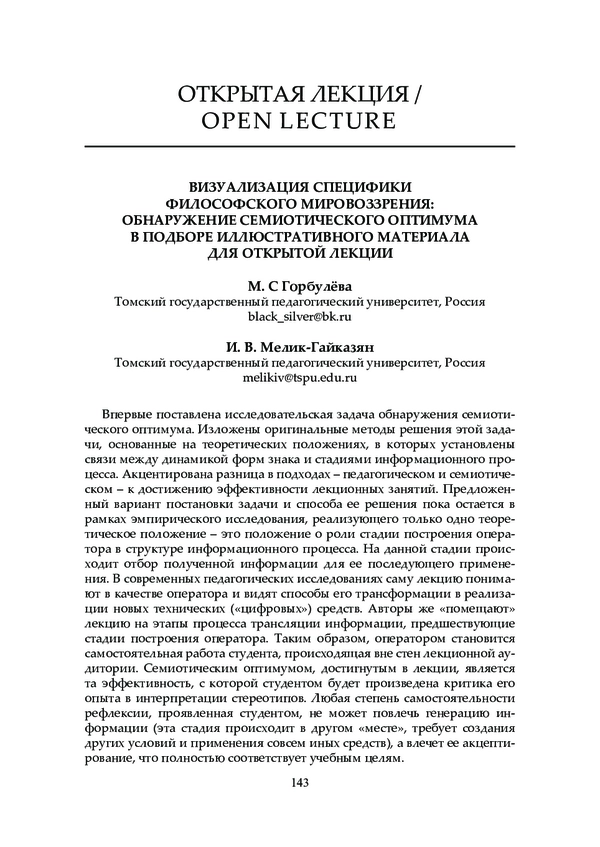 ОТКРЫТАЯ ЛЕКЦИЯ / OPEN LECTURE

ВИЗУАЛИЗАЦИЯ СПЕЦИФИКИ ФИЛОСОФСКОГО МИРОВОЗЗРЕНИЯ: ОБНАРУЖЕНИЕ СЕМИОТИЧЕСКОГО ОПТИМУМА В ПОДБОРЕ ИЛЛЮСТРАТИВНОГО МАТЕРИАЛА ДЛЯ ОТКРЫТОЙ ЛЕКЦИИ

М. С Горбулёва
Томский государственный педагогический университет, Россия
black_silver@bk.ru

И. В. Мелик-Гайказян
Томский государственный педагогический университет, Россия
melikiv@tspu.edu.ru

Впервые поставлена исследовательская задача обнаружения семиотического оптимума. Изложены оригинальные методы решения этой задачи, основанные на теоретических положениях, в которых установлены связи между динамикой форм знака и стадиями информационного процесса. Акцентирована разница в подходах – педагогическом и семиотическом – к достижению эффективности лекционных занятий. Предложенный вариант постановки задачи и способа ее решения пока остается в рамках эмпирического исследования, реализующего только одно теоретическое положение – это положение о роли стадии построения оператора в структуре информационного процесса. На данной стадии происходит отбор полученной информации для ее последующего применения. В современных педагогических исследованиях саму лекцию понимают в качестве оператора и видят способы его трансформации в реализации новых технических («цифровых») средств. Авторы же «помещают» лекцию на этапы процесса трансляции информации, предшествующие стадии построения оператора. Таким образом, оператором становится самостоятельная работа студента, происходящая вне стен лекционной аудитории. Семиотическим оптимумом, достигнутым в лекции, является та эффективность, с которой студентом будет произведена критика его опыта в интерпретации стереотипов. Любая степень самостоятельности рефлексии, проявленная студентом, не может повлечь генерацию информации (эта стадия происходит в другом «месте», требует создания других условий и применения совсем иных средств), а влечет ее акцептирование, что полностью соответствует учебным целям.

143